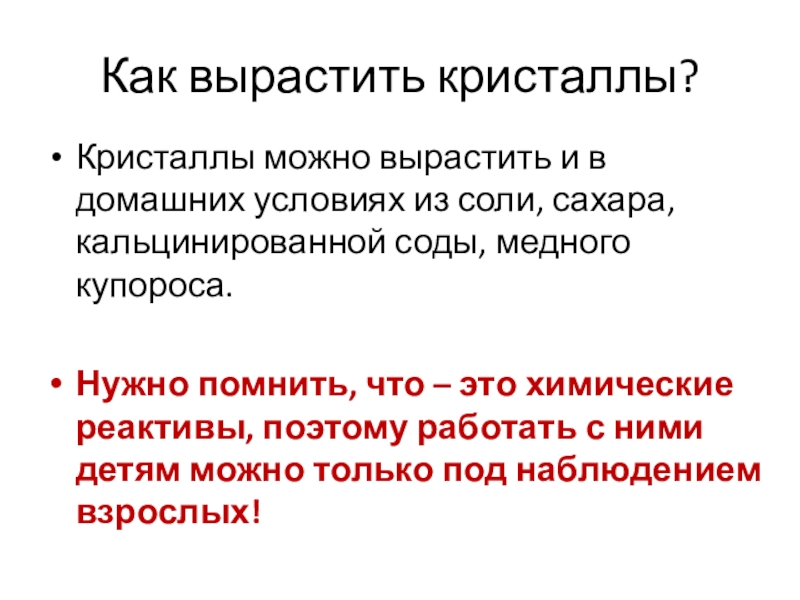 Как вырастить кристаллы?

• Кристаллы можно вырастить и в домашних условиях из соли, сахара, кальцинированной соды, медного купороса.

• Нужно помнить, что – это химические реактивы, поэтому работать с ними детям можно только под наблюдением взрослых!